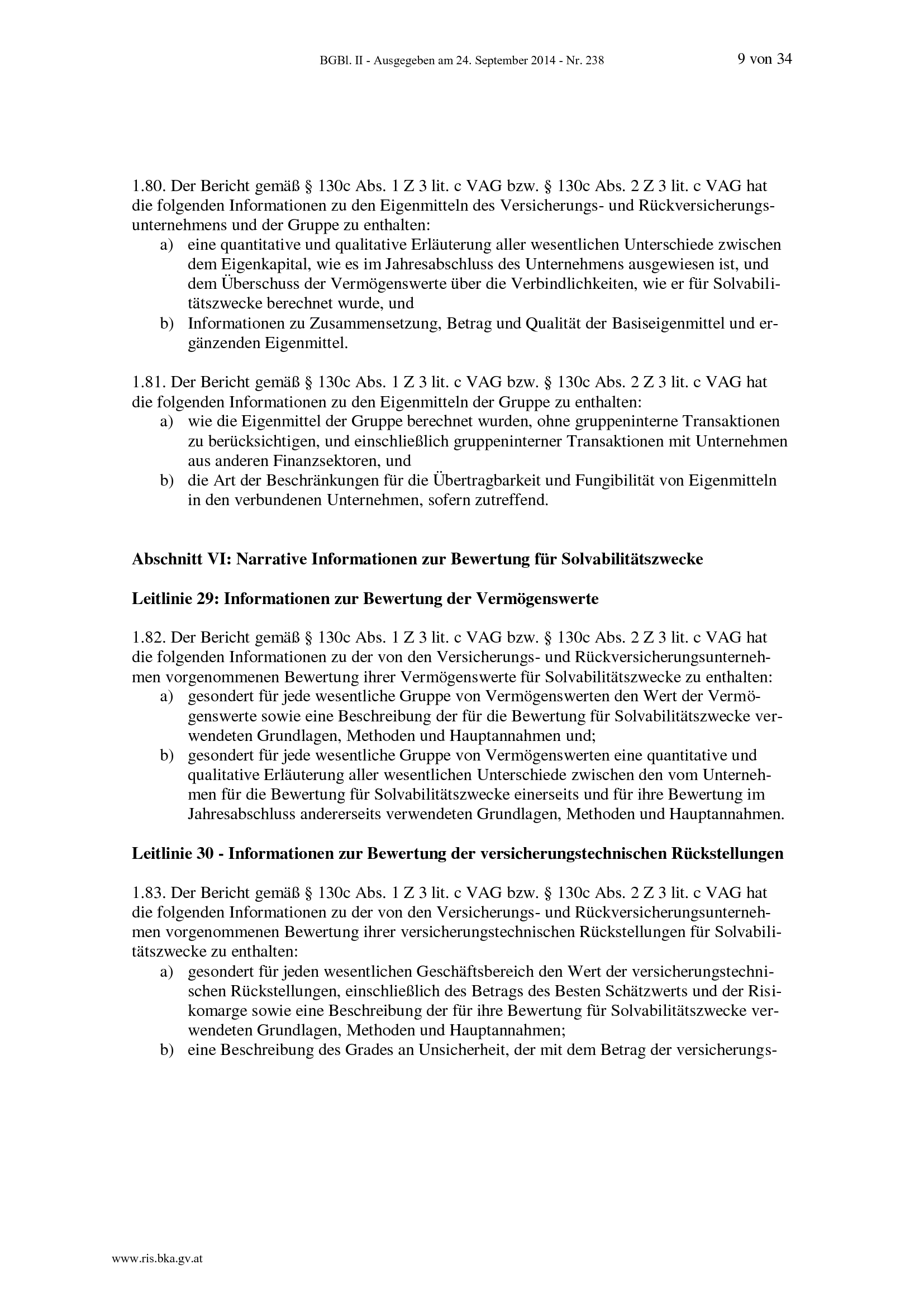 BGBl. II - Ausgegeben am 24. September 2014 - Nr. 238 9 von 34

1.80. Der Bericht gemäß § 130c Abs. 1 Z 3 lit. c VAG bzw. § 130c Abs. 2 Z 3 lit. c VAG hat die folgenden Informationen zu den Eigenmitteln des Versicherungs- und Rückversicherungsunternehmens und der Gruppe zu enthalten:
a) eine quantitative und qualitative Erläuterung aller wesentlichen Unterschiede zwischen dem Eigenkapital, wie es im Jahresabschluss des Unternehmens ausgewiesen ist, und dem Überschuss der Vermögenswerte über die Verbindlichkeiten, wie er für Solvabilitätszwecke berechnet wurde, und
b) Informationen zu Zusammensetzung, Betrag und Qualität der Basiseigenmittel und ergänzenden Eigenmittel.

1.81. Der Bericht gemäß § 130c Abs. 1 Z 3 lit. c VAG bzw. § 130c Abs. 2 Z 3 lit. c VAG hat die folgenden Informationen zu den Eigenmitteln der Gruppe zu enthalten:
a) wie die Eigenmittel der Gruppe berechnet wurden, ohne gruppeninterne Transaktionen zu berücksichtigen, und einschließlich gruppeninterner Transaktionen mit Unternehmen aus anderen Finanzsektoren, und
b) die Art der Beschränkungen für die Übertragbarkeit und Fungibilität von Eigenmitteln in den verbundenen Unternehmen, sofern zutreffend.

Abschnitt VI: Narrative Informationen zur Bewertung für Solvabilitätszwecke

Leitlinie 29: Informationen zur Bewertung der Vermögenswerte

1.82. Der Bericht gemäß § 130c Abs. 1 Z 3 lit. c VAG bzw. § 130c Abs. 2 Z 3 lit. c VAG hat die folgenden Informationen zu der von den Versicherungs- und Rückversicherungsunternehmen vorgenommenen Bewertung ihrer Vermögenswerte für Solvabilitätszwecke zu enthalten:
a) gesondert für jede wesentliche Gruppe von Vermögenswerten den Wert der Vermögenswerte sowie eine Beschreibung der für die Bewertung für Solvabilitätszwecke verwendeten Grundlagen, Methoden und Hauptannahmen und;
b) gesondert für jede wesentliche Gruppe von Vermögenswerten eine quantitative und qualitative Erläuterung aller wesentlichen Unterschiede zwischen den vom Unternehmen für die Bewertung für Solvabilitätszwecke einerseits und für ihre Bewertung im Jahresabschluss andererseits verwendeten Grundlagen, Methoden und Hauptannahmen.

Leitlinie 30 - Informationen zur Bewertung der versicherungstechnischen Rückstellungen

1.83. Der Bericht gemäß § 130c Abs. 1 Z 3 lit. c VAG bzw. § 130c Abs. 2 Z 3 lit. c VAG hat die folgenden Informationen zu der von den Versicherungs- und Rückversicherungsunternehmen vorgenommenen Bewertung ihrer versicherungstechnischen Rückstellungen für Solvabilitätszwecke zu enthalten:
a) gesondert für jeden wesentlichen Geschäftsbereich den Wert der versicherungstechnischen Rückstellungen, einschließlich des Betrags des Besten Schätzwerts und der Risikomarge sowie eine Beschreibung der für ihre Bewertung für Solvabilitätszwecke verwendeten Grundlagen, Methoden und Hauptannahmen;
b) eine Beschreibung des Grades an Unsicherheit, der mit dem Betrag der versicherungs-

www.ris.bka.gv.at